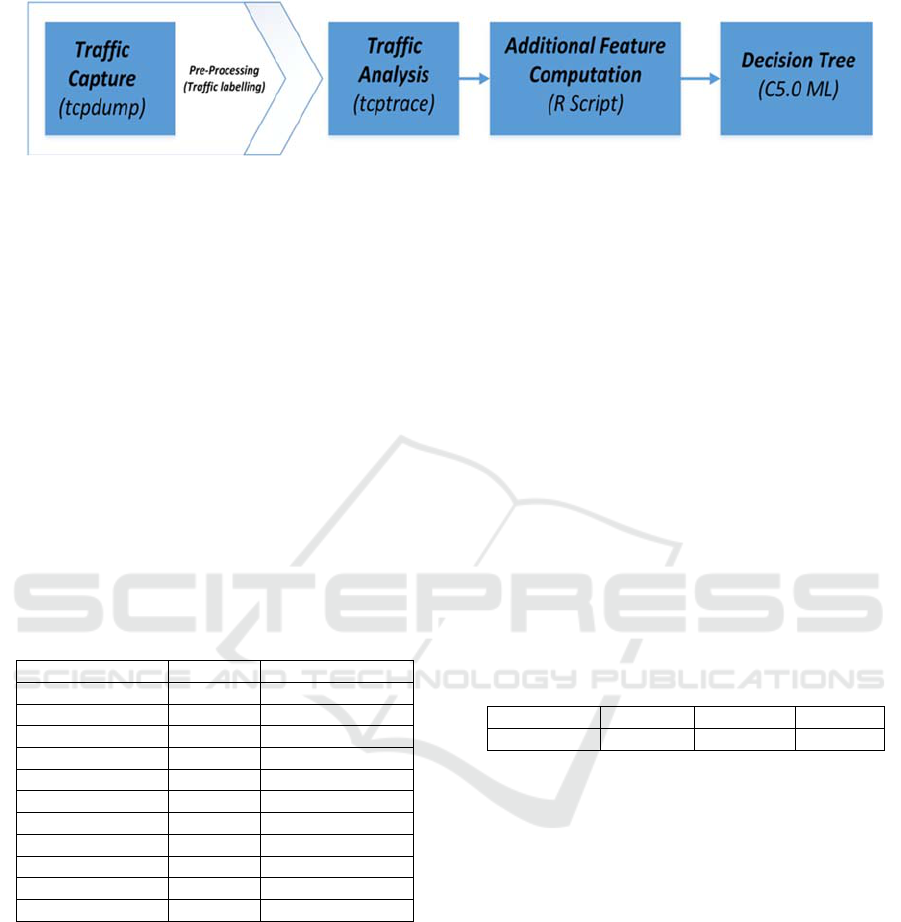 Traffic Capture (tcpdump)

Pre-Processing (Traffic labelling)

Traffic Analysis (tcptrace)

Additional Feature Computation (R Script)

Decision Tree (C5.0 ML)

SCITEPRESS
SCIENCE AND TECHNOLOGY PUBLICATIONS